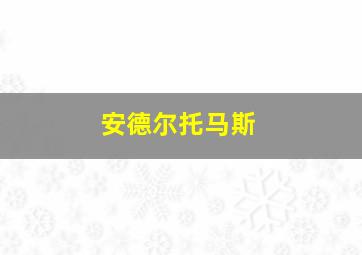 安德尔托马斯